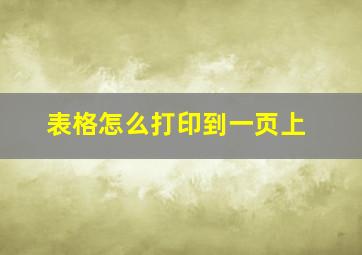 表格怎么打印到一页上